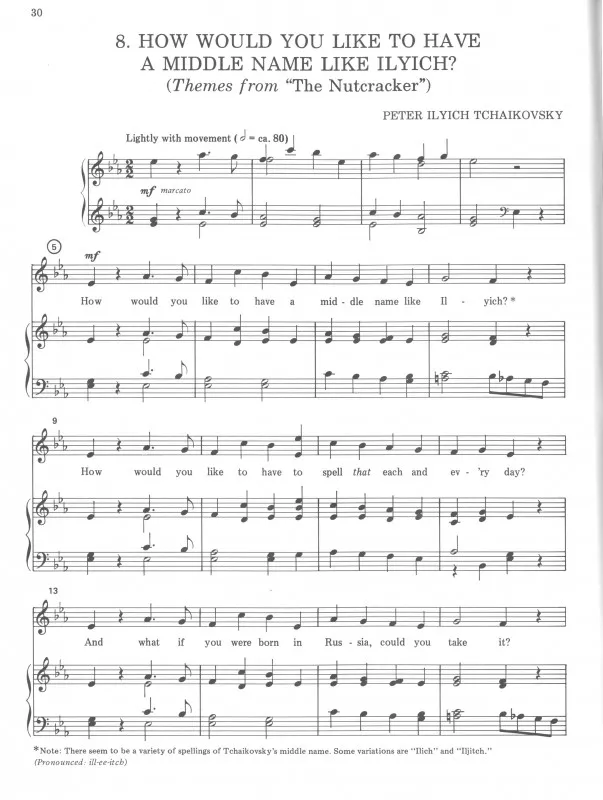 30

8. HOW WOULD YOU LIKE TO HAVE
A MIDDLE NAME LIKE ILYICH?
(Themes from "The Nutcracker")

PETER ILYICH TCHAIKOVSKY

Lightly with movement (♩ = ca. 80)

mf marcato

5

mf

How would you like to have a mid - dle name like Il - yich? *

9

How would you like to have to spell that each and ev - 'ry day?

13

And what if you were born in Rus - sia, could you take it?

*Note: There seem to be a variety of spellings of Tchaikovsky's middle name. Some variations are "Ilich" and "Iljitch."
(Pronounced: ill-ee-itch)